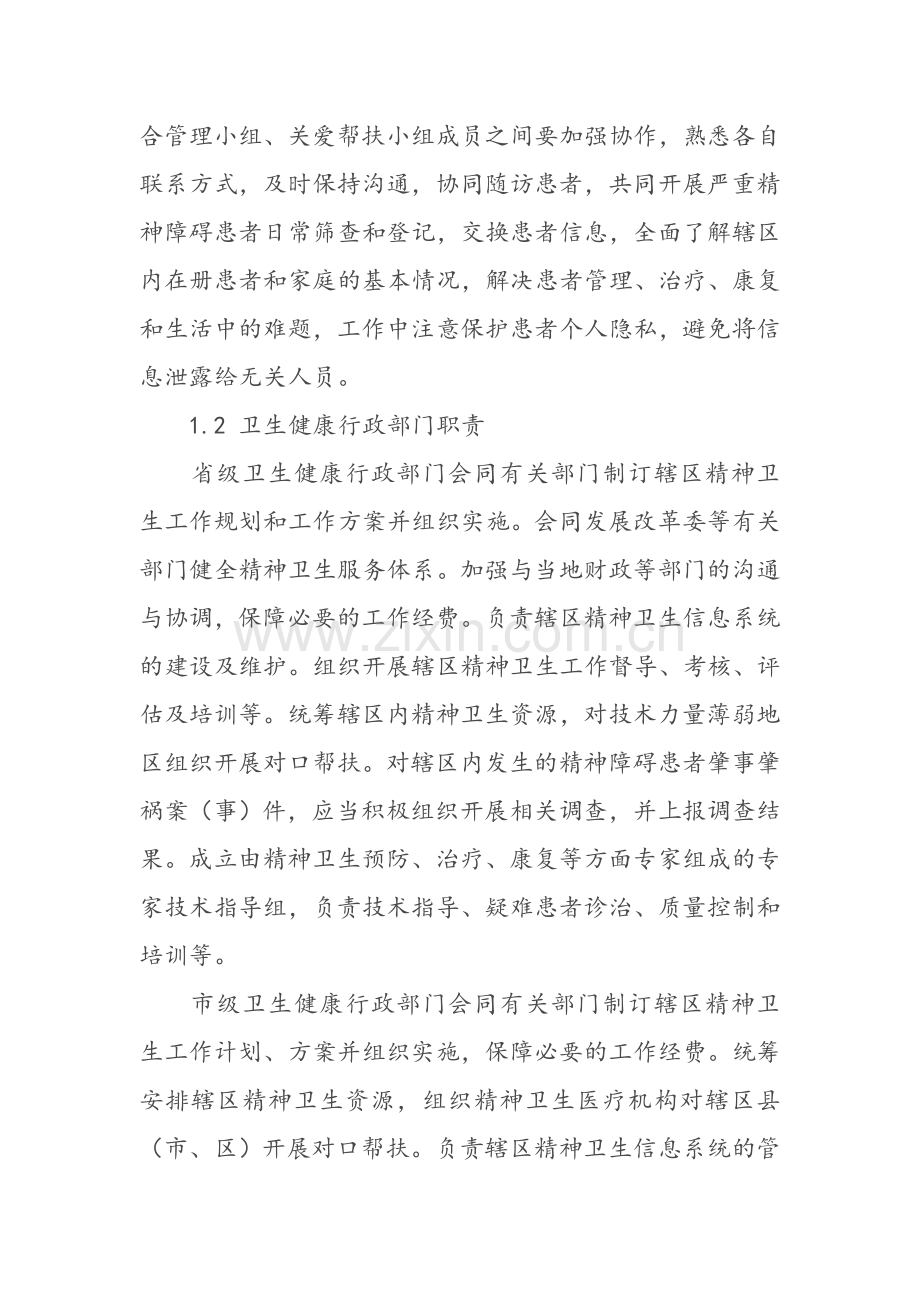 合管理小组、关爱帮扶小组成员之间要加强协作，熟悉各自联系方式，及时保持沟通，协同随访患者，共同开展严重精神障碍患者日常筛查和登记，交换患者信息，全面了解辖区内在册患者和家庭的基本情况，解决患者管理、治疗、康复和生活中的难题，工作中注意保护患者个人隐私，避免将信息泄露给无关人员。

1.2 卫生健康行政部门职责

省级卫生健康行政部门会同有关部门制订辖区精神卫生工作规划和工作方案并组织实施。会同发展改革委等有关部门健全精神卫生服务体系。加强与当地财政等部门的沟通与协调，保障必要的工作经费。负责辖区精神卫生信息系统的建设及维护。组织开展辖区精神卫生工作督导、考核、评估及培训等。统筹辖区内精神卫生资源，对技术力量薄弱地区组织开展对口帮扶。对辖区内发生的精神障碍患者肇事肇祸案（事）件，应当积极组织开展相关调查，并上报调查结果。成立由精神卫生预防、治疗、康复等方面专家组成的专家技术指导组，负责技术指导、疑难患者诊治、质量控制和培训等。

市级卫生健康行政部门会同有关部门制订辖区精神卫生工作计划、方案并组织实施，保障必要的工作经费。统筹安排辖区精神卫生资源，组织精神卫生医疗机构对辖区县（市、区）开展对口帮扶。负责辖区精神卫生信息系统的管

www.zixin.com.cn